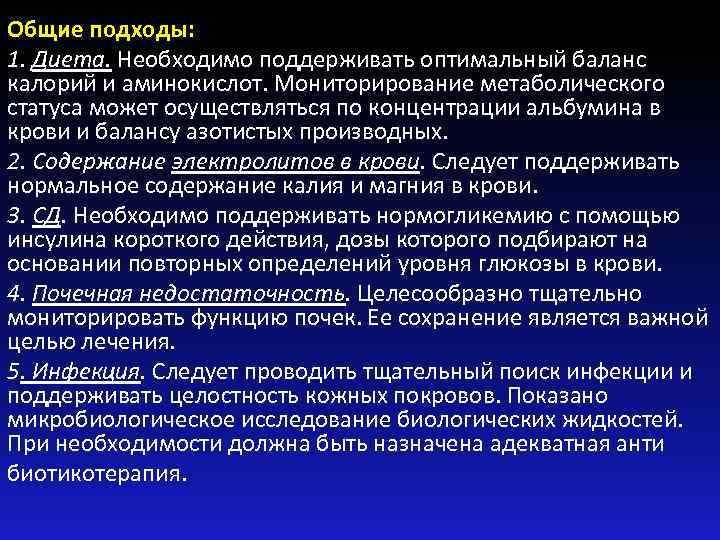 Общие подходы:

1. Диета. Необходимо поддерживать оптимальный баланс калорий и аминокислот. Мониторирование метаболического статуса может осуществляться по концентрации альбумина в крови и балансу азотистых производных.

2. Содержание электролитов в крови. Следует поддерживать нормальное содержание калия и магния в крови.

3. СД. Необходимо поддерживать нормогликемию с помощью инсулина короткого действия, дозы которого подбирают на основании повторных определений уровня глюкозы в крови.

4. Почечная недостаточность. Целесообразно тщательно мониторировать функцию почек. Ее сохранение является важной целью лечения.

5. Инфекция. Следует проводить тщательный поиск инфекции и поддерживать целостность кожных покровов. Показано микробиологическое исследование биологических жидкостей. При необходимости должна быть назначена адекватная анти биотикотерапия.